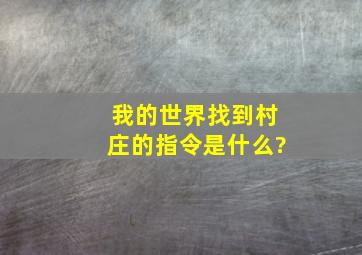 我的世界找到村庄的指令是什么?